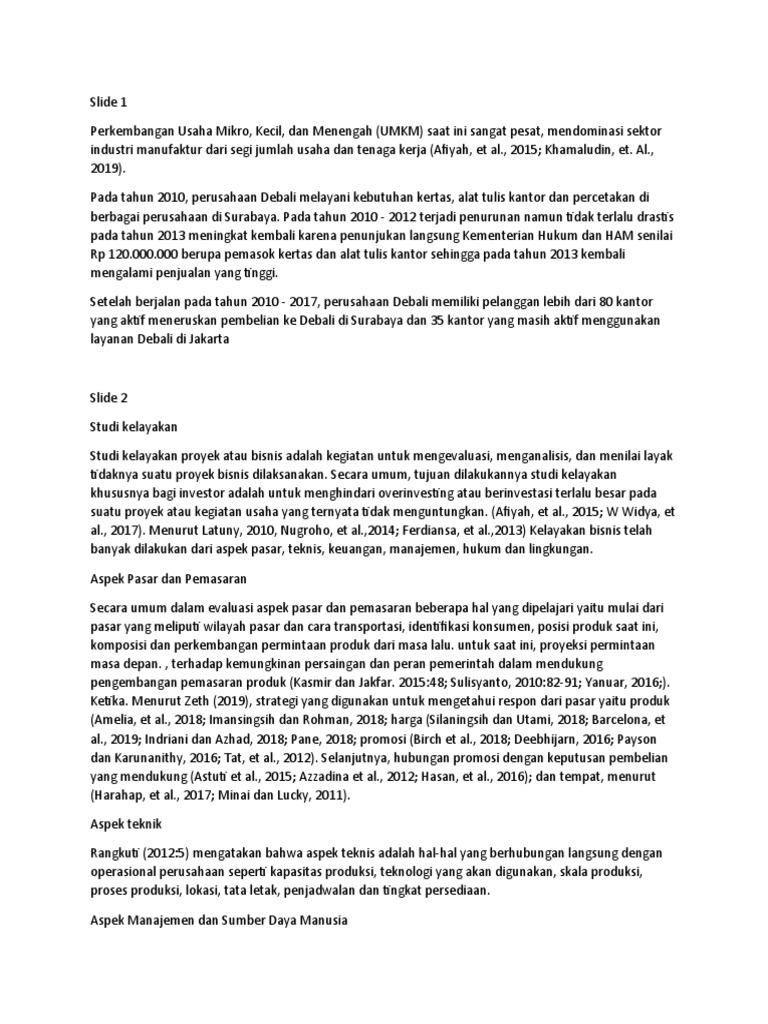 Slide 1

Perkembangan Usaha Mikro, Kecil, dan Menengah (UMKM) saat ini sangat pesat, mendominasi sektor industri manufaktur dari segi jumlah usaha dan tenaga kerja (Afiyah, et al., 2015; Khamaludin, et. Al., 2019).

Pada tahun 2010, perusahaan Debali melayani kebutuhan kertas, alat tulis kantor dan percetakan di berbagai perusahaan di Surabaya. Pada tahun 2010 - 2012 terjadi penurunan namun tidak terlalu drastis pada tahun 2013 meningkat kembali karena penunjukan langsung Kementerian Hukum dan HAM senilai Rp 120.000.000 berupa pemasok kertas dan alat tulis kantor sehingga pada tahun 2013 kembali mengalami penjualan yang tinggi.

Setelah berjalan pada tahun 2010 - 2017, perusahaan Debali memiliki pelanggan lebih dari 80 kantor yang aktif meneruskan pembelian ke Debali di Surabaya dan 35 kantor yang masih aktif menggunakan layanan Debali di Jakarta

Slide 2

Studi kelayakan

Studi kelayakan proyek atau bisnis adalah kegiatan untuk mengevaluasi, menganalisis, dan menilai layak tidaknya suatu proyek bisnis dilaksanakan. Secara umum, tujuan dilakukannya studi kelayakan khususnya bagi investor adalah untuk menghindari overinvesting atau berinvestasi terlalu besar pada suatu proyek atau kegiatan usaha yang ternyata tidak menguntungkan. (Afiyah, et al., 2015; W Widya, et al., 2017). Menurut Latuny, 2010, Nugroho, et al.,2014; Ferdiansa, et al.,2013) Kelayakan bisnis telah banyak dilakukan dari aspek pasar, teknis, keuangan, manajemen, hukum dan lingkungan.

Aspek Pasar dan Pemasaran

Secara umum dalam evaluasi aspek pasar dan pemasaran beberapa hal yang dipelajari yaitu mulai dari pasar yang meliputi wilayah pasar dan cara transportasi, identifikasi konsumen, posisi produk saat ini, komposisi dan perkembangan permintaan produk dari masa lalu. untuk saat ini, proyeksi permintaan masa depan. , terhadap kemungkinan persaingan dan peran pemerintah dalam mendukung pengembangan pemasaran produk (Kasmir dan Jakfar. 2015:48; Sulisyanto, 2010:82-91; Yanuar, 2016;). Ketika. Menurut Zeth (2019), strategi yang digunakan untuk mengetahui respon dari pasar yaitu produk (Amelia, et al., 2018; Imansingsih dan Rohman, 2018; harga (Silaningsih dan Utami, 2018; Barcelona, et al., 2019; Indriani dan Azhad, 2018; Pane, 2018; promosi (Birch et al., 2018; Deebhijarn, 2016; Payson dan Karunanithy, 2016; Tat, et al., 2012). Selanjutnya, hubungan promosi dengan keputusan pembelian yang mendukung (Astuti et al., 2015; Azzadina et al., 2012; Hasan, et al., 2016); dan tempat, menurut (Harahap, et al., 2017; Minai dan Lucky, 2011).

Aspek teknik

Rangkuti (2012:5) mengatakan bahwa aspek teknis adalah hal-hal yang berhubungan langsung dengan operasional perusahaan seperti kapasitas produksi, teknologi yang akan digunakan, skala produksi, proses produksi, lokasi, tata letak, penjadwalan dan tingkat persediaan.

Aspek Manajemen dan Sumber Daya Manusia